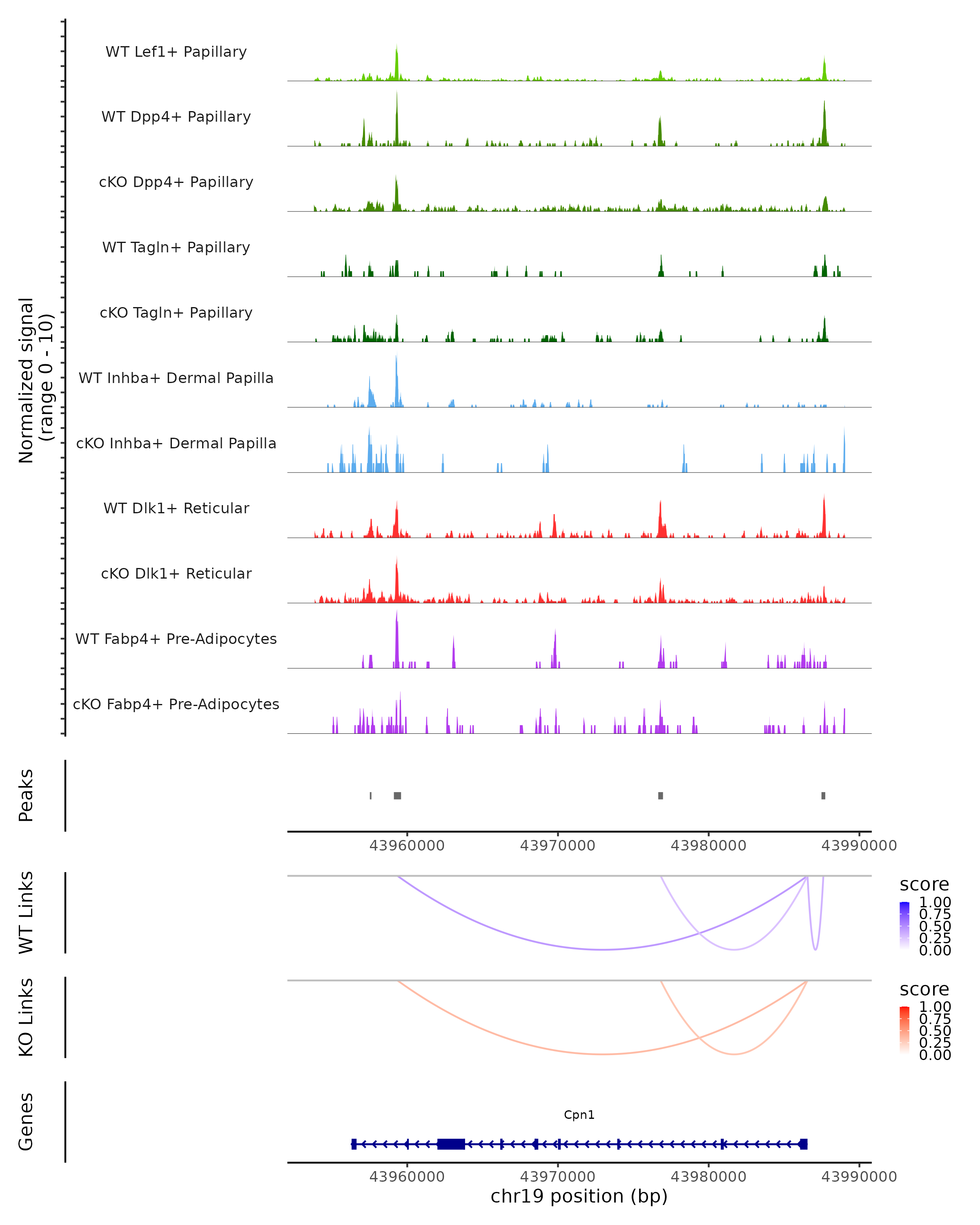 Normalized signal (range 0 - 10)

WT Lef1+ Papillary

WT Dpp4+ Papillary

cKO Dpp4+ Papillary

WT Tagln+ Papillary

cKO Tagln+ Papillary

WT Inhba+ Dermal Papilla

cKO Inhba+ Dermal Papilla

WT Dlk1+ Reticular

cKO Dlk1+ Reticular

WT Fabp4+ Pre-Adipocytes

cKO Fabp4+ Pre-Adipocytes

Peaks

43960000 43970000 43980000 43990000

WT Links

score
1.00
0.75
0.50
0.25
0.00

KO Links

score
1.00
0.75
0.50
0.25
0.00

Genes

Cpn1

43960000 43970000 43980000 43990000

chr19 position (bp)